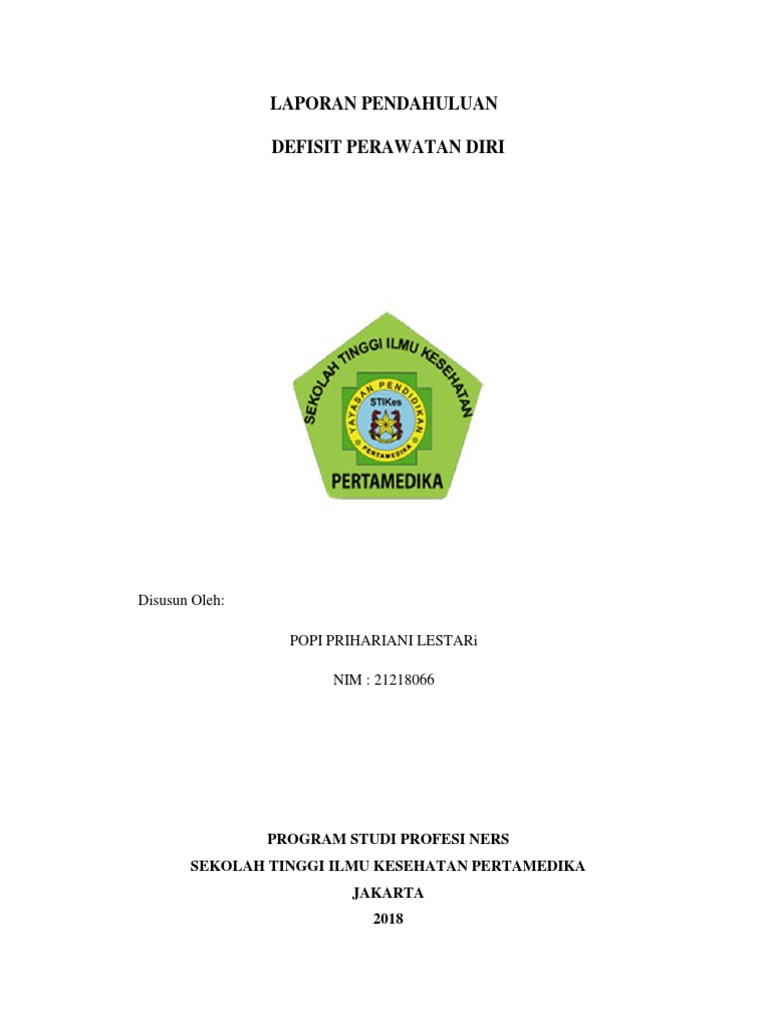 LAPORAN PENDAHULUAN

DEFISIT PERAWATAN DIRI

SEKOLAH TINGGI ILMU KESEHATAN
YAYASAN PENDIDIKAN
STIKes
PERTAMEDIKA
PERTAMEDIKA

Disusun Oleh:

POPI PRIHARIANI LESTARi

NIM : 21218066

PROGRAM STUDI PROFESI NERS
SEKOLAH TINGGI ILMU KESEHATAN PERTAMEDIKA
JAKARTA
2018